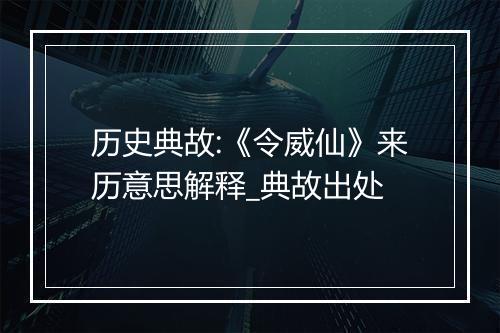 历史典故:《令威仙》来历意思解释_典故出处